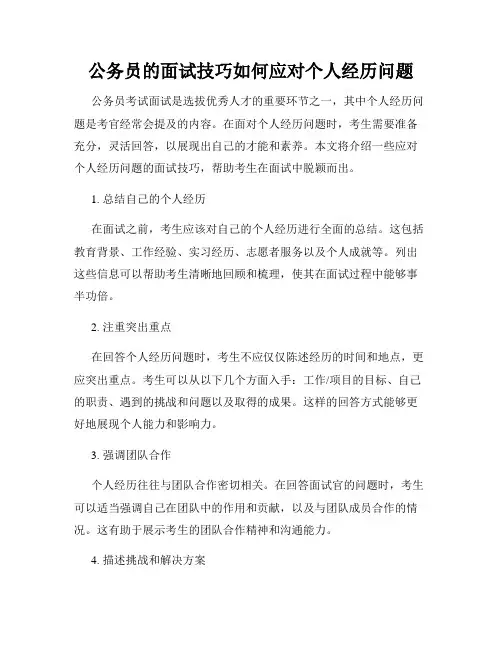 公务员的面试技巧如何应对个人经历问题

公务员考试面试是选拔优秀人才的重要环节之一，其中个人经历问题是考官经常会提及的内容。在面对个人经历问题时，考生需要准备充分，灵活回答，以展现出自己的才能和素养。本文将介绍一些应对个人经历问题的面试技巧，帮助考生在面试中脱颖而出。

1. 总结自己的个人经历

在面试之前，考生应该对自己的个人经历进行全面的总结。这包括教育背景、工作经验、实习经历、志愿者服务以及个人成就等。列出这些信息可以帮助考生清晰地回顾和梳理，使其在面试过程中能够事半功倍。

2. 注重突出重点

在回答个人经历问题时，考生不应仅仅陈述经历的时间和地点，更应突出重点。考生可以从以下几个方面入手：工作/项目的目标、自己的职责、遇到的挑战和问题以及取得的成果。这样的回答方式能够更好地展现个人能力和影响力。

3. 强调团队合作

个人经历往往与团队合作密切相关。在回答面试官的问题时，考生可以适当强调自己在团队中的作用和贡献，以及与团队成员合作的情况。这有助于展示考生的团队合作精神和沟通能力。

4. 描述挑战和解决方案